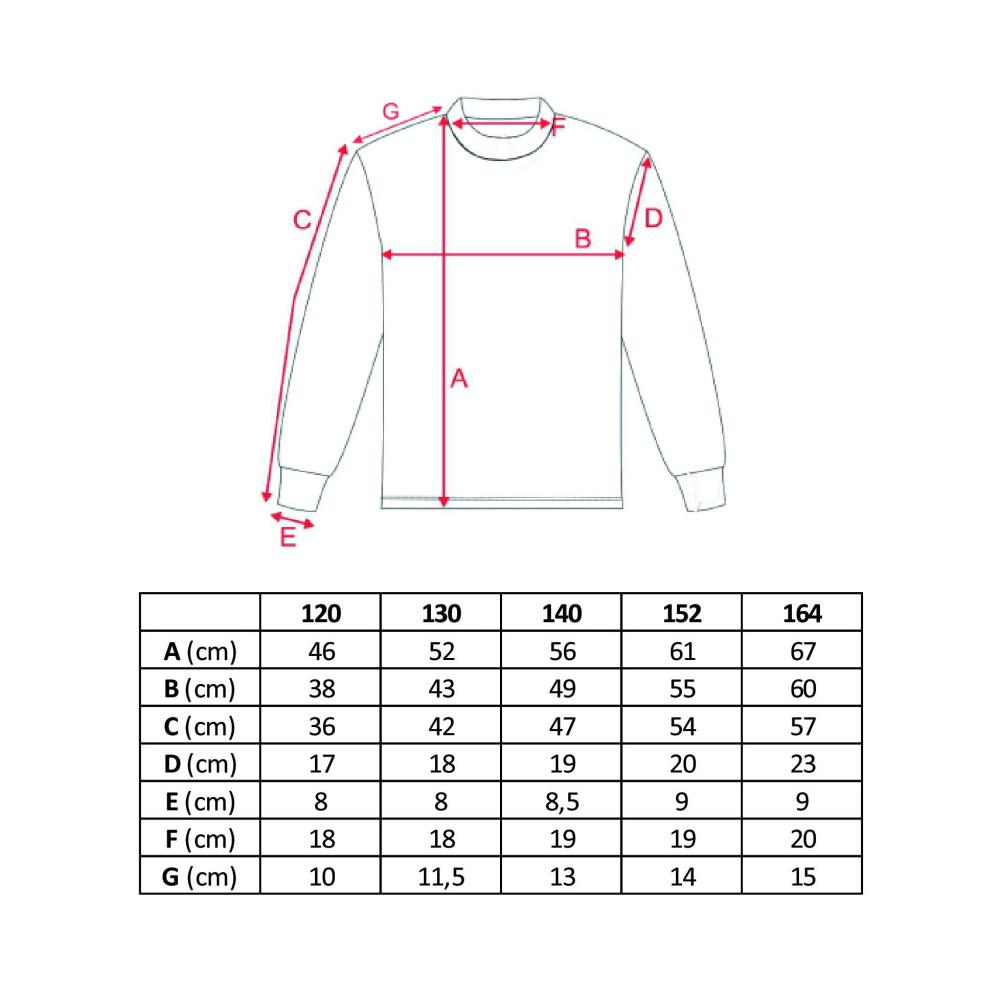 G
F
C
D
B
A
E

|  | 120 | 130 | 140 | 152 | 164 |
|---|---|---|---|---|---|
| A (cm) | 46 | 52 | 56 | 61 | 67 |
| B (cm) | 38 | 43 | 49 | 55 | 60 |
| C (cm) | 36 | 42 | 47 | 54 | 57 |
| D (cm) | 17 | 18 | 19 | 20 | 23 |
| E (cm) | 8 | 8 | 8,5 | 9 | 9 |
| F (cm) | 18 | 18 | 19 | 19 | 20 |
| G (cm) | 10 | 11,5 | 13 | 14 | 15 |